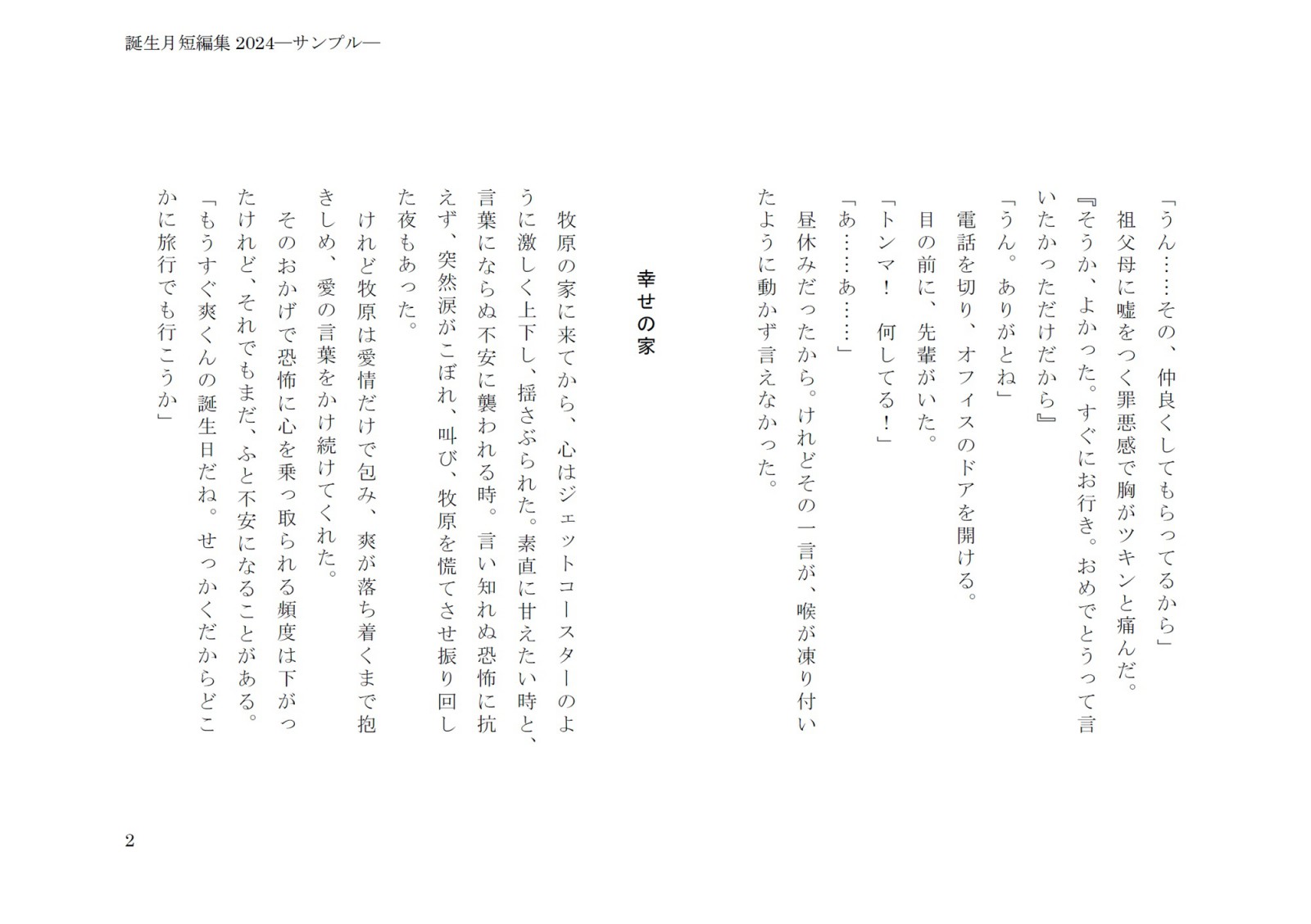 誕生月短編集 2024―サンプル―

「うん……その、仲良くしてもらってるから」
祖父母に嘘をつく罪悪感で胸がツキンと痛んだ。
『そうか、よかった。すぐにお行き。おめでとうって言いたかっただけだから』
「うん。ありがとね」
電話を切り、オフィスのドアを開ける。
目の前に、先輩がいた。
「トンマ！　何してる！」
「あ……あ……」
昼休みだったから。けれどその一言が、喉が凍り付いたように動かず言えなかった。

幸せの家

牧原の家に来てから、心はジェットコースターのように激しく上下し、揺さぶられた。素直に甘えたい時と、言葉にならぬ不安に襲われる時。言い知れぬ恐怖に抗えず、突然涙がこぼれ、叫び、牧原を慌てさせ振り回した夜もあった。
けれど牧原は愛情だけで包み、爽が落ち着くまで抱きしめ、愛の言葉をかけ続けてくれた。
そのおかげで恐怖に心を乗っ取られる頻度は下がったけれど、それでもまだ、ふと不安になることがある。
「もうすぐ爽くんの誕生日だね。せっかくだからどこかに旅行でも行こうか」

2